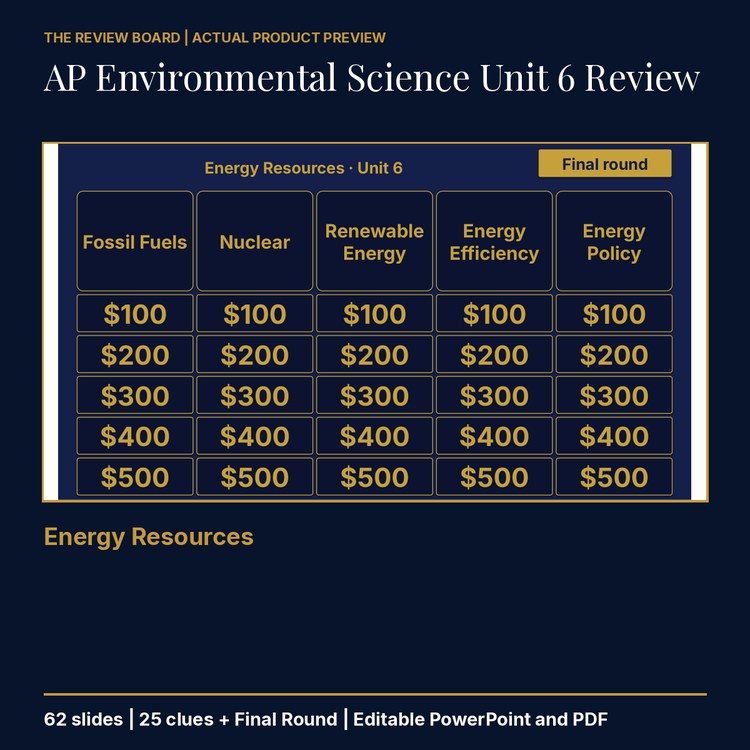 THE REVIEW BOARD | ACTUAL PRODUCT PREVIEW

AP Environmental Science Unit 6 Review

Energy Resources · Unit 6

Final round

| Fossil Fuels | Nuclear | Renewable Energy | Energy Efficiency | Energy Policy |
|---|---|---|---|---|
| \$100 | \$100 | \$100 | \$100 | \$100 |
| \$200 | \$200 | \$200 | \$200 | \$200 |
| \$300 | \$300 | \$300 | \$300 | \$300 |
| \$400 | \$400 | \$400 | \$400 | \$400 |
| \$500 | \$500 | \$500 | \$500 | \$500 |

Energy Resources

62 slides | 25 clues + Final Round | Editable PowerPoint and PDF